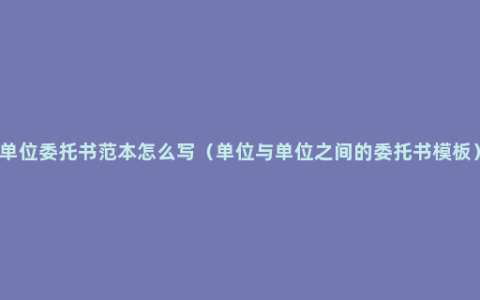 单位委托书范本怎么写（单位与单位之间的委托书模板）